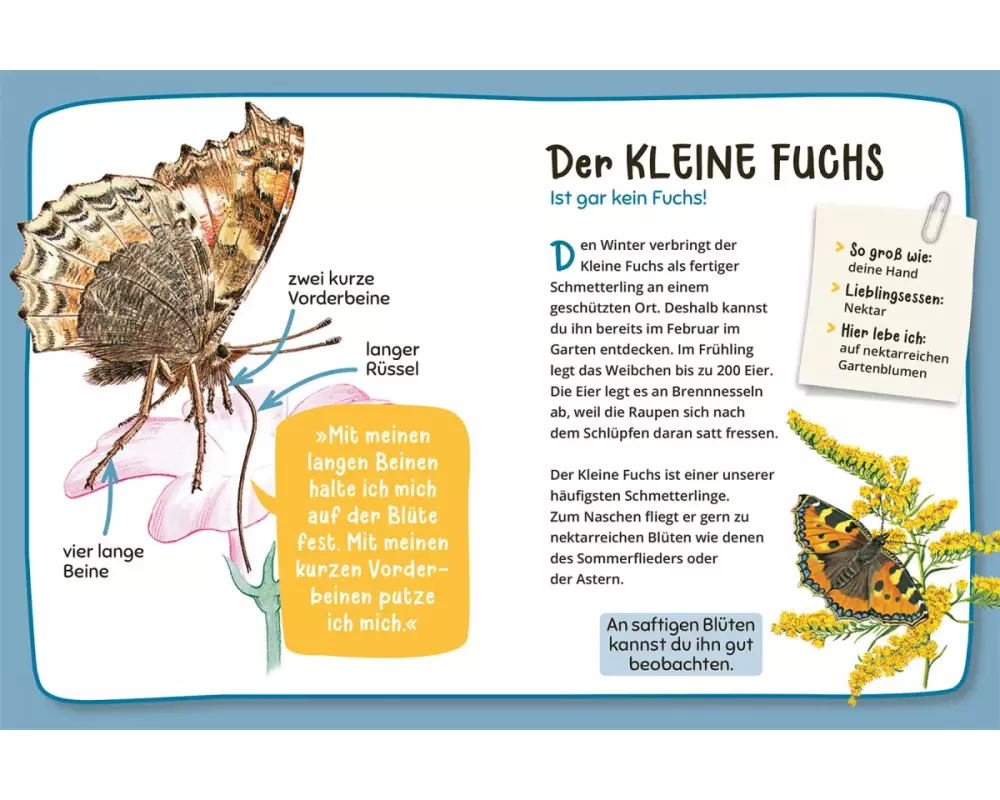 zwei kurze Vorderbeine

langer Rüssel

vier lange Beine

»Mit meinen langen Beinen halte ich mich auf der Blüte fest. Mit meinen kurzen Vorderbeinen putze ich mich.«

Der KLEINE FUCHS

Ist gar kein Fuchs!

Den Winter verbringt der Kleine Fuchs als fertiger Schmetterling an einem geschützten Ort. Deshalb kannst du ihn bereits im Februar im Garten entdecken. Im Frühling legt das Weibchen bis zu 200 Eier. Die Eier legt es an Brennnesseln ab, weil die Raupen sich nach dem Schlüpfen daran satt fressen.

Der Kleine Fuchs ist einer unserer häufigsten Schmetterlinge. Zum Naschen fliegt er gern zu nektarreichen Blüten wie denen des Sommerflieders oder der Astern.

An saftigen Blüten kannst du ihn gut beobachten.

> So groß wie: deine Hand
> Lieblingsessen: Nektar
> Hier lebe ich: auf nektarreichen Gartenblumen